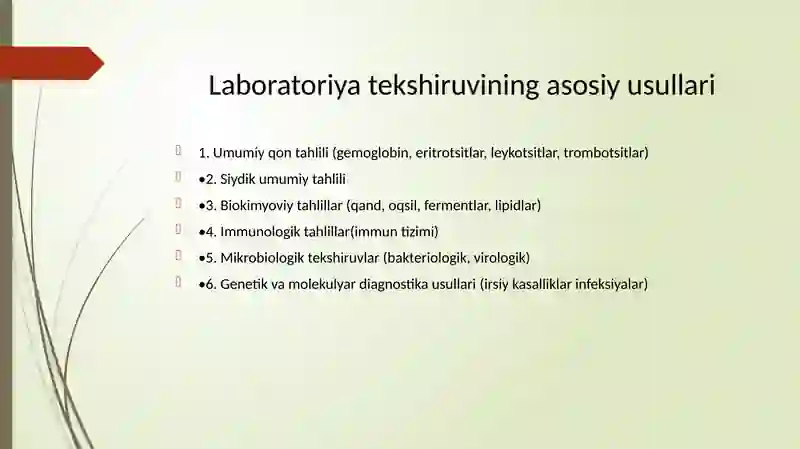 Laboratoriya tekshiruvining asosiy usullari

1. Umumiy qon tahlili (gemoglobin, eritrotsitlar, leykotsitlar, trombotsitlar)

•2. Siydik umumiy tahlili

•3. Biokimyoviy tahlillar (qand, oqsil, fermentlar, lipidlar)

•4. Immunologik tahlillar(immun tizimi)

•5. Mikrobiologik tekshiruvlar (bakteriologik, virologik)

•6. Genetik va molekulyar diagnostika usullari (irsiy kasalliklar infeksiyalar)